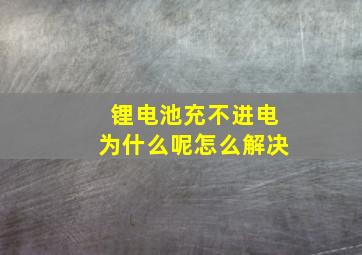 锂电池充不进电
为什么呢怎么解决